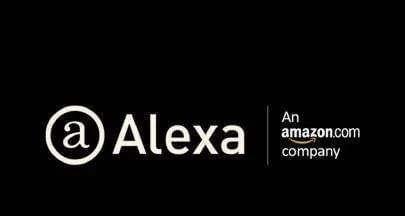 a Alexa

An
amazon.com
company